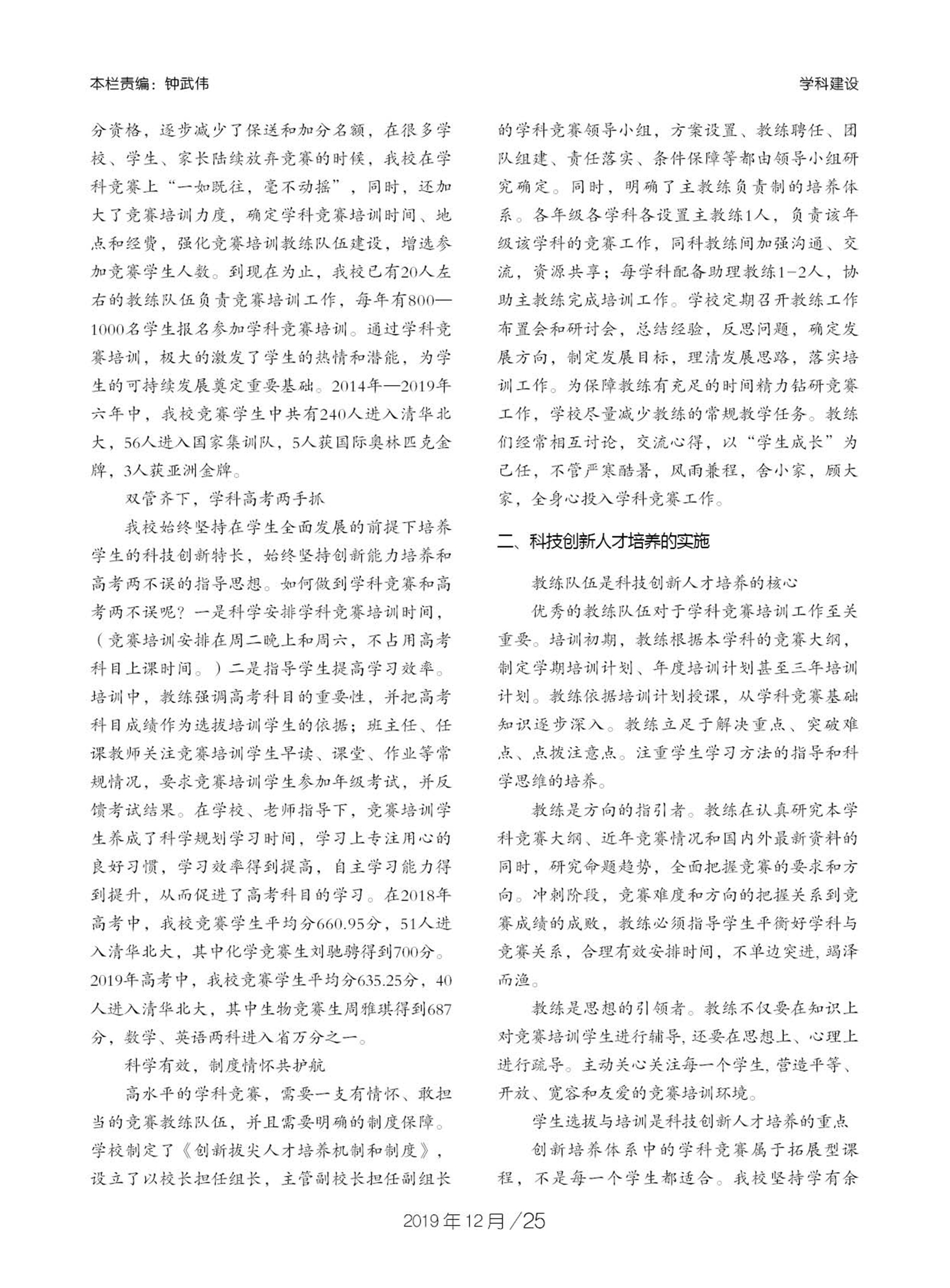 本栏责编：钟武伟

学科建设

分资格，逐步减少了保送和加分名额，在很多学校、学生、家长陆续放弃竞赛的时候，我校在学科竞赛上“一如既往，毫不动摇”，同时，还加大了竞赛培训力度，确定学科竞赛培训时间、地点和经费，强化竞赛培训教练队伍建设，增选参加竞赛学生人数。到现在为止，我校已有20人左右的教练队伍负责竞赛培训工作，每年有800—1000名学生报名参加学科竞赛培训。通过学科竞赛培训，极大的激发了学生的热情和潜能，为学生的可持续发展奠定重要基础。2014年—2019年六年中，我校竞赛学生中共有240人进入清华北大，56人进入国家集训队，5人获国际奥林匹克金牌，3人获亚洲金牌。

双管齐下，学科高考两手抓

我校始终坚持在学生全面发展的前提下培养学生的科技创新特长，始终坚持创新能力培养和高考两不误的指导思想。如何做到学科竞赛和高考两不误呢？一是科学安排学科竞赛培训时间，（竞赛培训安排在周二晚上和周六，不占用高考科目上课时间。）二是指导学生提高学习效率。培训中，教练强调高考科目的重要性，并把高考科目成绩作为选拔培训学生的依据；班主任、任课教师关注竞赛培训学生早读、课堂、作业等常规情况，要求竞赛培训学生参加年级考试，并反馈考试结果。在学校、老师指导下，竞赛培训学生养成了科学规划学习时间，学习上专注用心的良好习惯，学习效率得到提高，自主学习能力得到提升，从而促进了高考科目的学习。在2018年高考中，我校竞赛学生平均分660.95分，51人进入清华北大，其中化学竞赛生刘驰骋得到700分。2019年高考中，我校竞赛学生平均分635.25分，40人进入清华北大，其中生物竞赛生周雅琪得到687分，数学、英语两科进入省万分之一。

科学有效，制度情怀共护航

高水平的学科竞赛，需要一支有情怀、敢担当的竞赛教练队伍，并且需要明确的制度保障。学校制定了《创新拔尖人才培养机制和制度》，设立了以校长担任组长，主管副校长担任副组长的学科竞赛领导小组，方案设置、教练聘任、团队组建、责任落实、条件保障等都由领导小组研究确定。同时，明确了主教练负责制的培养体系。各年级各学科各设置主教练1人，负责该年级该学科的竞赛工作，同科教练间加强沟通、交流，资源共享；每学科配备助理教练1-2人，协助主教练完成培训工作。学校定期召开教练工作布置会和研讨会，总结经验，反思问题，确定发展方向，制定发展目标，理清发展思路，落实培训工作。为保障教练有充足的时间精力钻研竞赛工作，学校尽量减少教练的常规教学任务。教练们经常相互讨论，交流心得，以“学生成长”为己任，不管严寒酷暑，风雨兼程，舍小家，顾大家，全身心投入学科竞赛工作。

二、科技创新人才培养的实施

教练队伍是科技创新人才培养的核心

优秀的教练队伍对于学科竞赛培训工作至关重要。培训初期，教练根据本学科的竞赛大纲，制定学期培训计划、年度培训计划甚至三年培训计划。教练依据培训计划授课，从学科竞赛基础知识逐步深入。教练立足于解决重点、突破难点、点拨注意点。注重学生学习方法的指导和科学思维的培养。

教练是方向的指引者。教练在认真研究本学科竞赛大纲、近年竞赛情况和国内外最新资料的同时，研究命题趋势，全面把握竞赛的要求和方向。冲刺阶段，竞赛难度和方向的把握关系到竞赛成绩的成败，教练必须指导学生平衡好学科与竞赛关系，合理有效安排时间，不单边突进，竭泽而渔。

教练是思想的引领者。教练不仅要在知识上对竞赛培训学生进行辅导，还要在思想上、心理上进行疏导。主动关心关注每一个学生，营造平等、开放、宽容和友爱的竞赛培训环境。

学生选拔与培训是科技创新人才培养的重点

创新培养体系中的学科竞赛属于拓展型课程，不是每一个学生都适合。我校坚持学有余

2019年12月／25